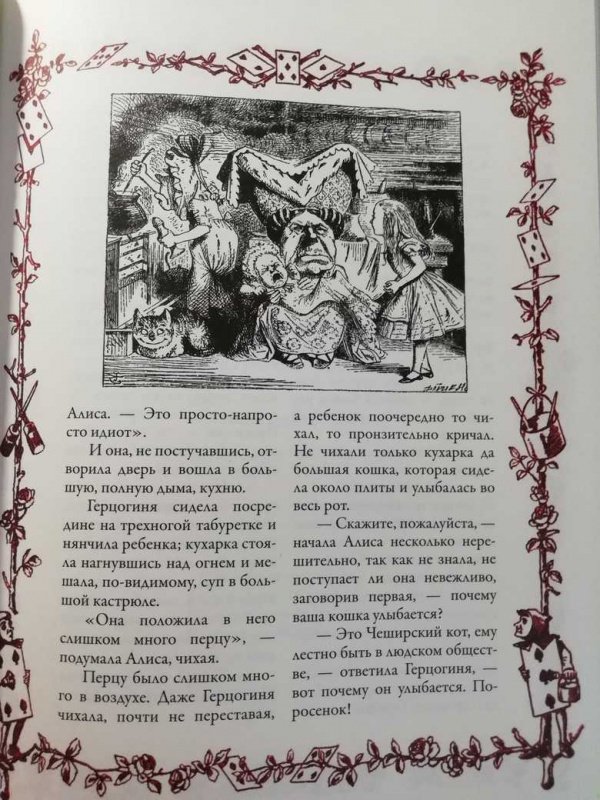 Алиса. — Это просто-напросто идиот».

И она, не постучавшись, отворила дверь и вошла в большую, полную дыма, кухню.

Герцогиня сидела посредине на трехногой табуретке и нянчила ребенка; кухарка стояла нагнувшись над огнем и мешала, по-видимому, суп в большой кастрюле.

«Она положила в него слишком много перцу», — подумала Алиса, чихая.

Перцу было слишком много в воздухе. Даже Герцогиня чихала, почти не переставая, а ребенок поочередно то чихал, то пронзительно кричал. Не чихали только кухарка да большая кошка, которая сидела около плиты и улыбалась во весь рот.

— Скажите, пожалуйста, — начала Алиса несколько нерешительно, так как не знала, не поступает ли она невежливо, заговорив первая, — почему ваша кошка улыбается?

— Это Чеширский кот, ему лестно быть в людском обществе, — ответила Герцогиня, — вот почему он улыбается. Поросенок!